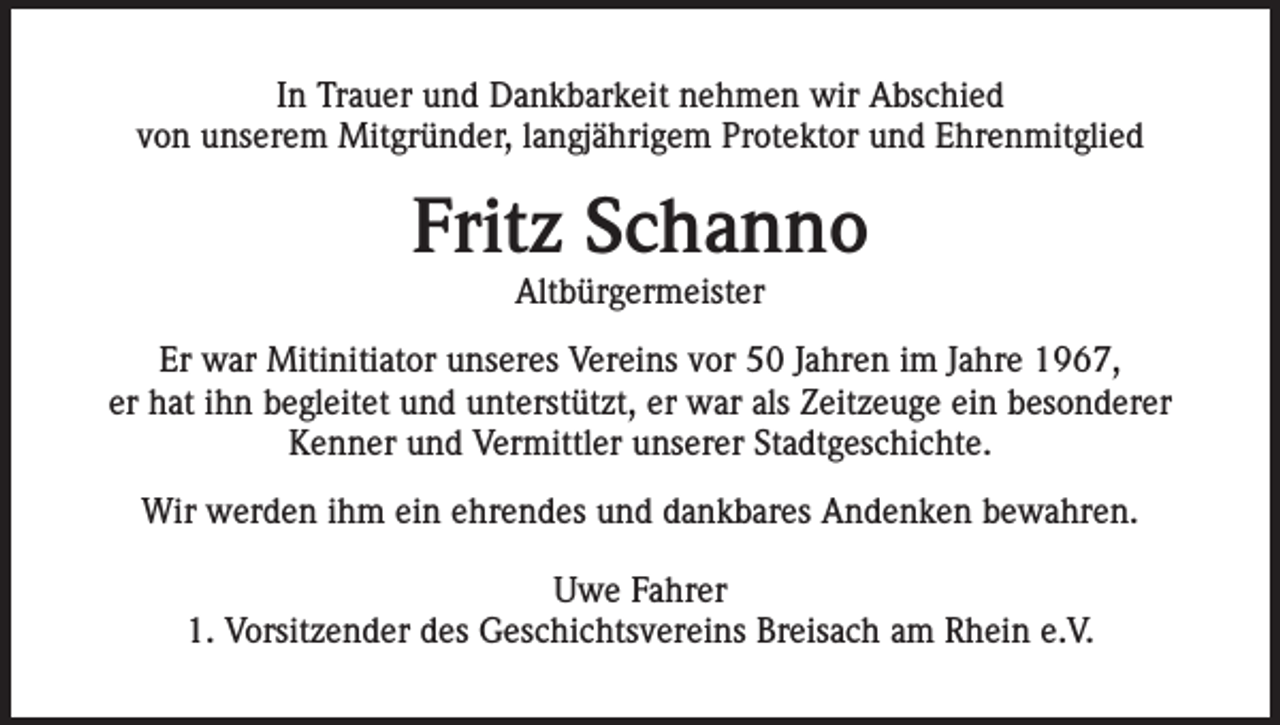 In Trauer und Dankbarkeit nehmen wir Abschied von unserem Mitgründer, langjährigem Protektor und Ehrenmitglied

Fritz Schanno

Altbürgermeister

Er war Mitinitiator unseres Vereins vor 50 Jahren im Jahre 1967, er hat ihn begleitet und unterstützt, er war als Zeitzeuge ein besonderer Kenner und Vermittler unserer Stadtgeschichte.

Wir werden ihm ein ehrendes und dankbares Andenken bewahren.

Uwe Fahrer
1. Vorsitzender des Geschichtsvereins Breisach am Rhein e.V.